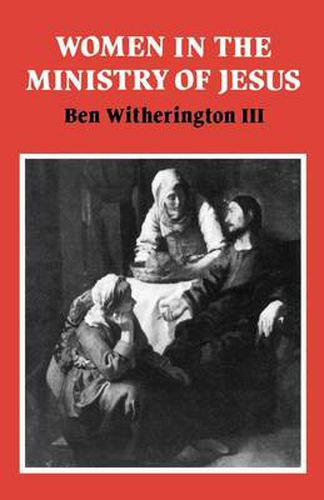 WOMEN IN THE MINISTRY OF JESUS

Ben Witherington III